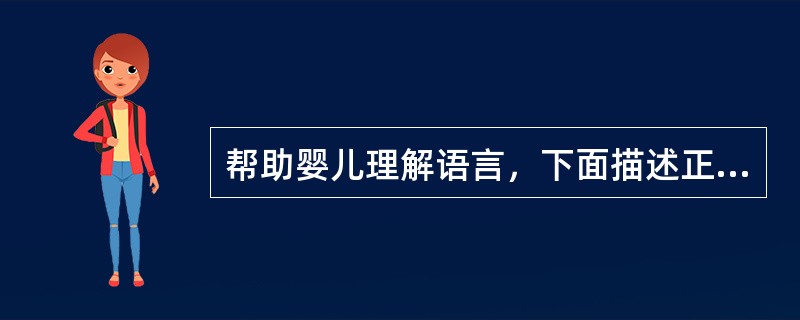 帮助婴儿理解语言，下面描述正...